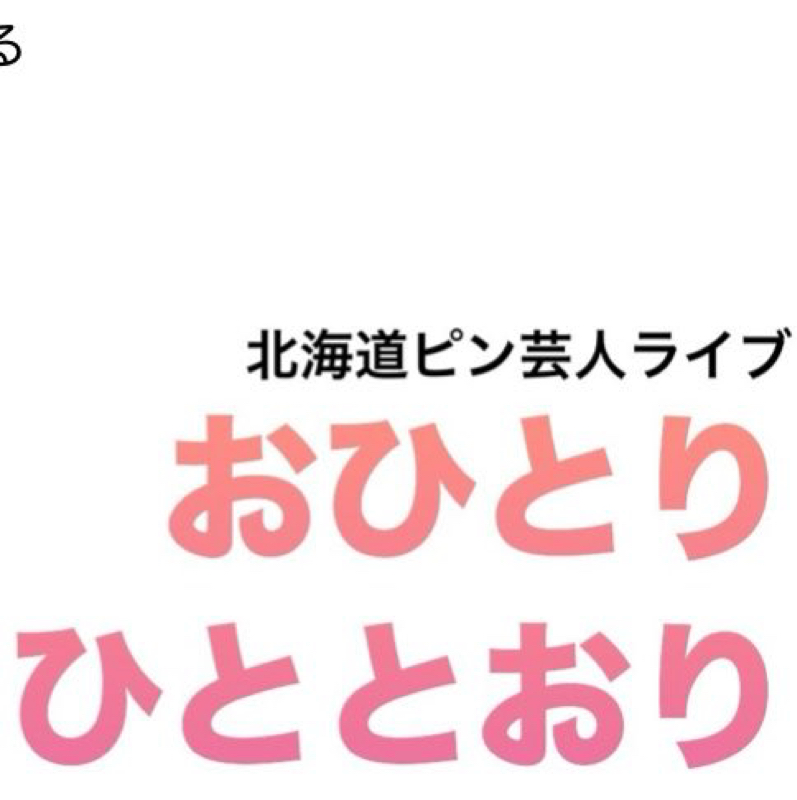 る

北海道ピン芸人ライブ
おひとり
ひととおり